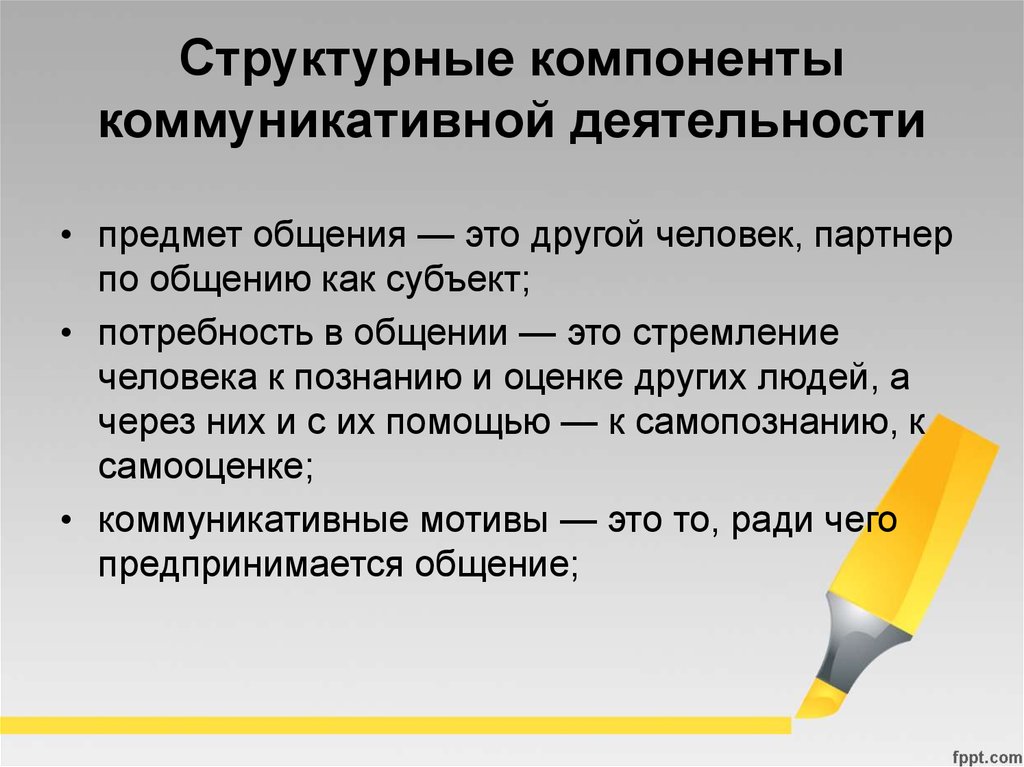 Структурные компоненты коммуникативной деятельности

• предмет общения — это другой человек, партнер по общению как субъект;

• потребность в общении — это стремление человека к познанию и оценке других людей, а через них и с их помощью — к самопознанию, к самооценке;

• коммуникативные мотивы — это то, ради чего предпринимается общение;

fppt.com